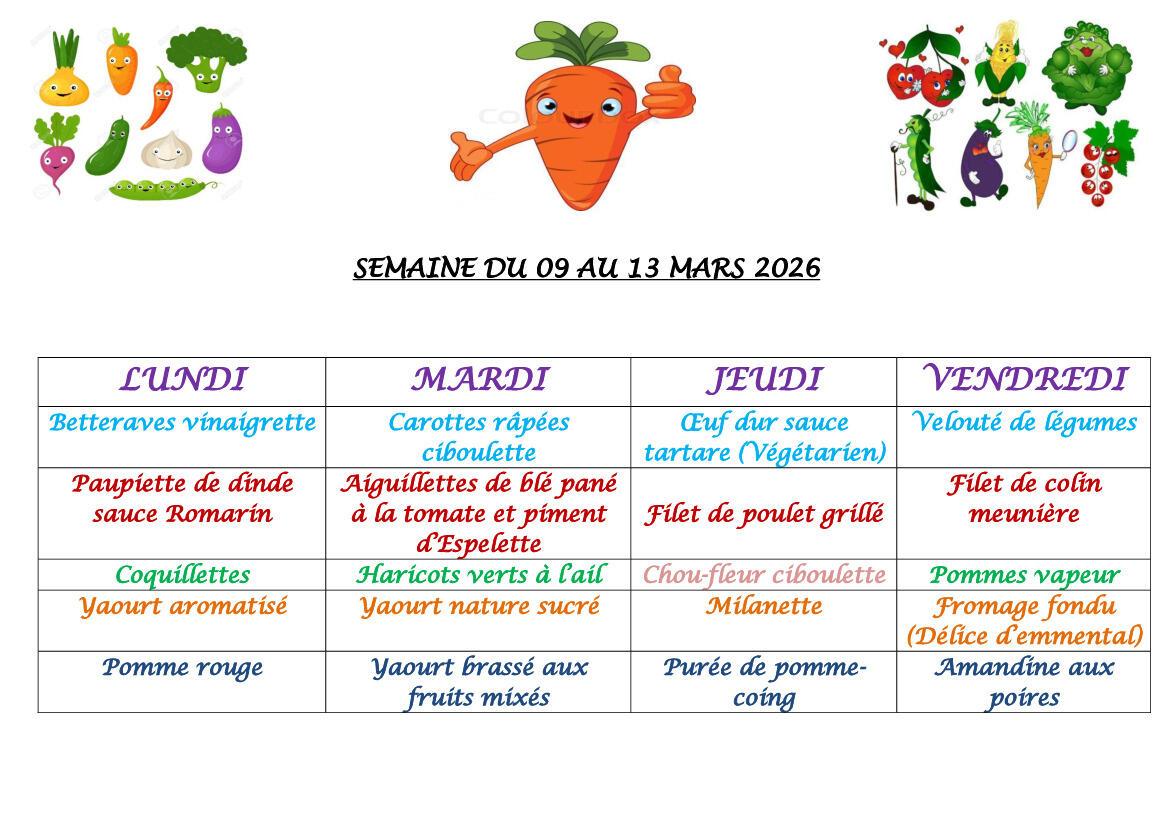 SEMAINE DU 09 AU 13 MARS 2026

| LUNDI | MARDI | JEUDI | VENDREDI |
|---|---|---|---|
| Betteraves vinaigrette | Carottes râpées ciboulette | Œuf dur sauce tartare (Végétarien) | Velouté de légumes |
| Paupiette de dinde sauce Romarin | Aiguillettes de blé pané à la tomate et piment d'Espelette | Filet de poulet grillé | Filet de colin meunière |
| Coquillettes | Haricots verts à l'ail | Chou-fleur ciboulette | Pommes vapeur |
| Yaourt aromatisé | Yaourt nature sucré | Milanette | Fromage fondu (Délice d'emmental) |
| Pomme rouge | Yaourt brassé aux fruits mixés | Purée de pomme-coing | Amandine aux poires |